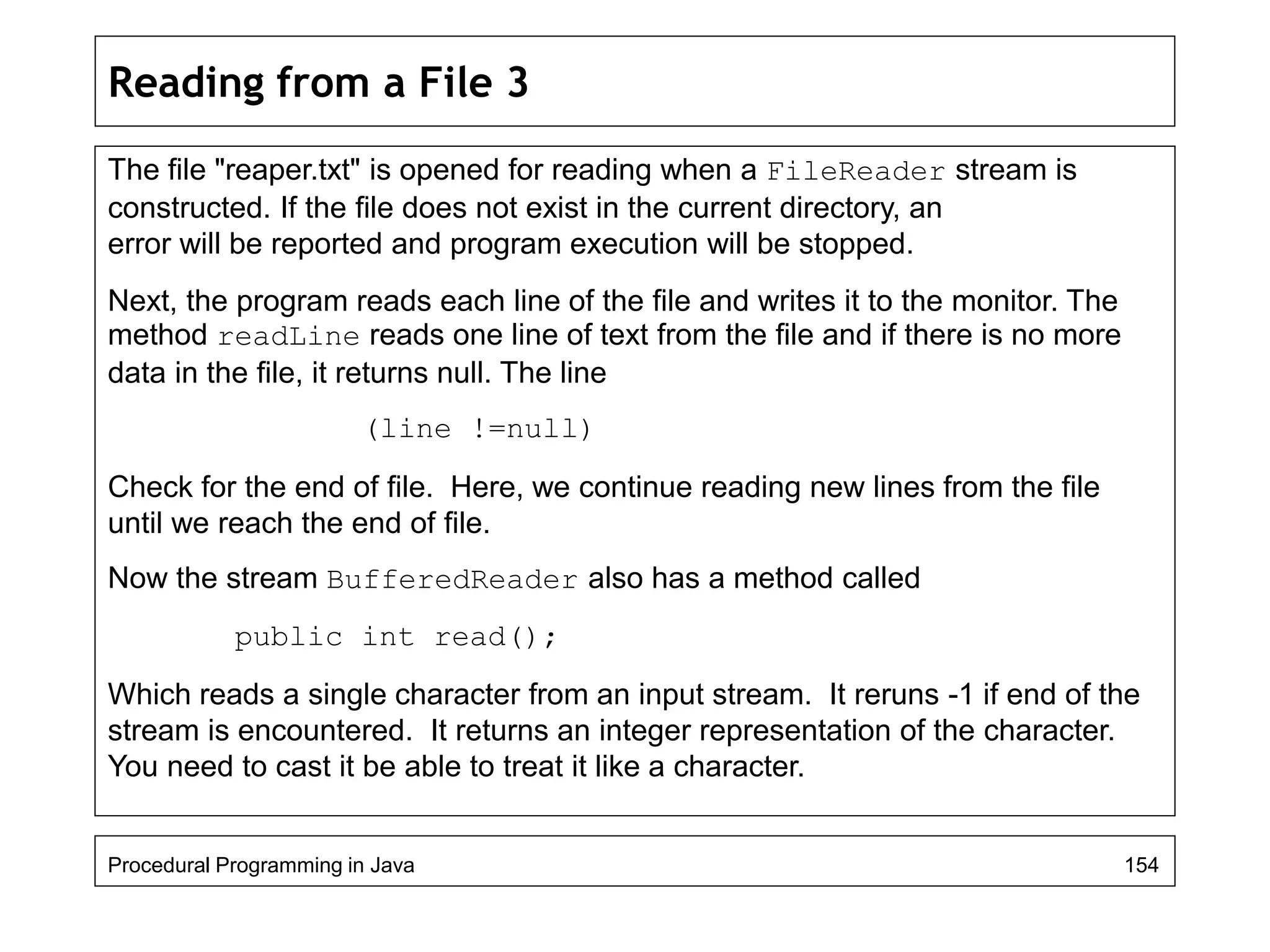 Reading from a File 3

The file "reaper.txt" is opened for reading when a FileReader stream is constructed. If the file does not exist in the current directory, an error will be reported and program execution will be stopped.

Next, the program reads each line of the file and writes it to the monitor. The method readLine reads one line of text from the file and if there is no more data in the file, it returns null. The line

(line !=null)

Check for the end of file.  Here, we continue reading new lines from the file until we reach the end of file.

Now the stream BufferedReader also has a method called

public int read();

Which reads a single character from an input stream.  It reruns -1 if end of the stream is encountered.  It returns an integer representation of the character. You need to cast it be able to treat it like a character.

Procedural Programming in Java

154